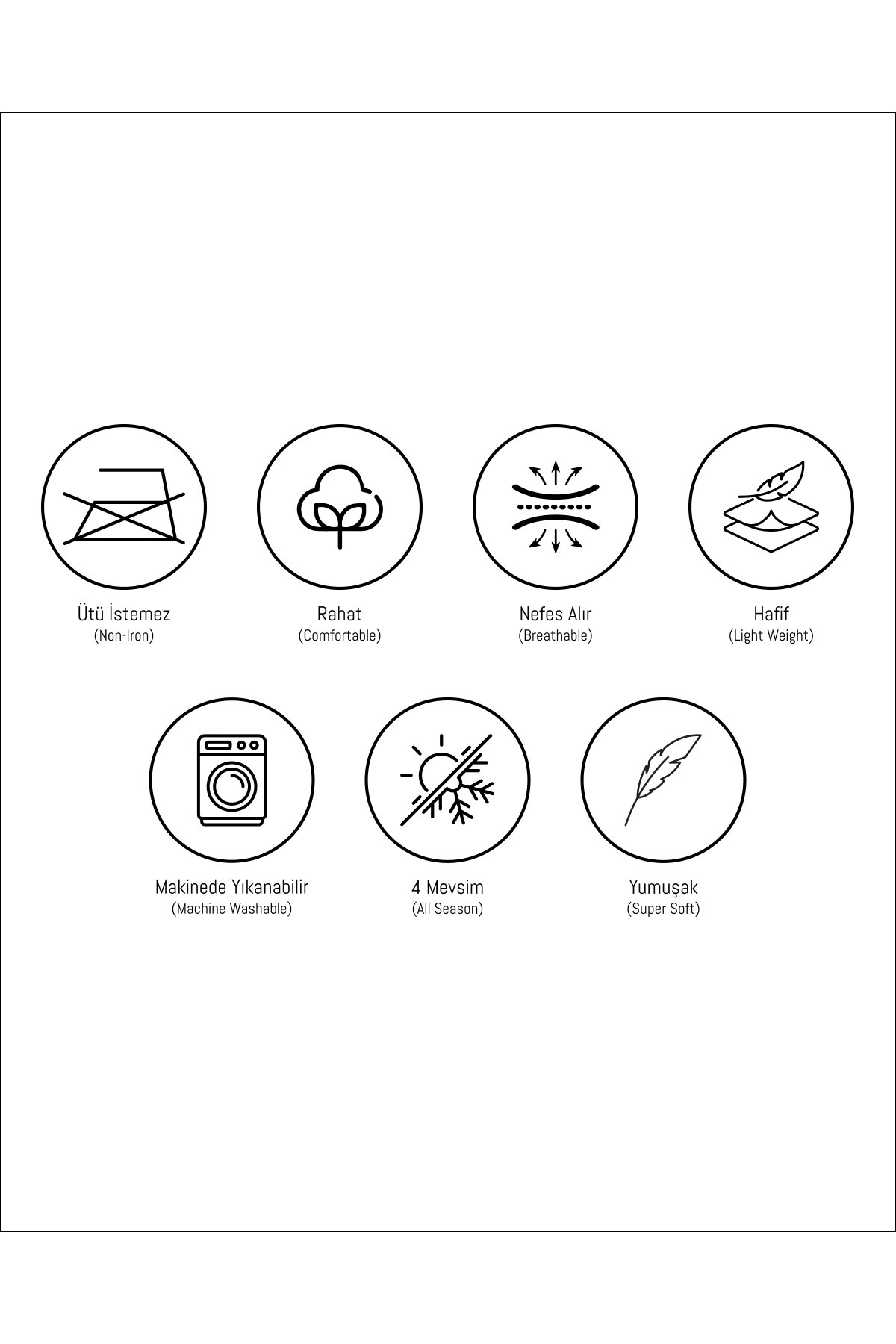 Ütü İstemez
(Non-Iron)

Rahat
(Comfortable)

Nefes Alır
(Breathable)

Hafif
(Light Weight)

Makinede Yıkanabilir
(Machine Washable)

4 Mevsim
(All Season)

Yumuşak
(Super Soft)